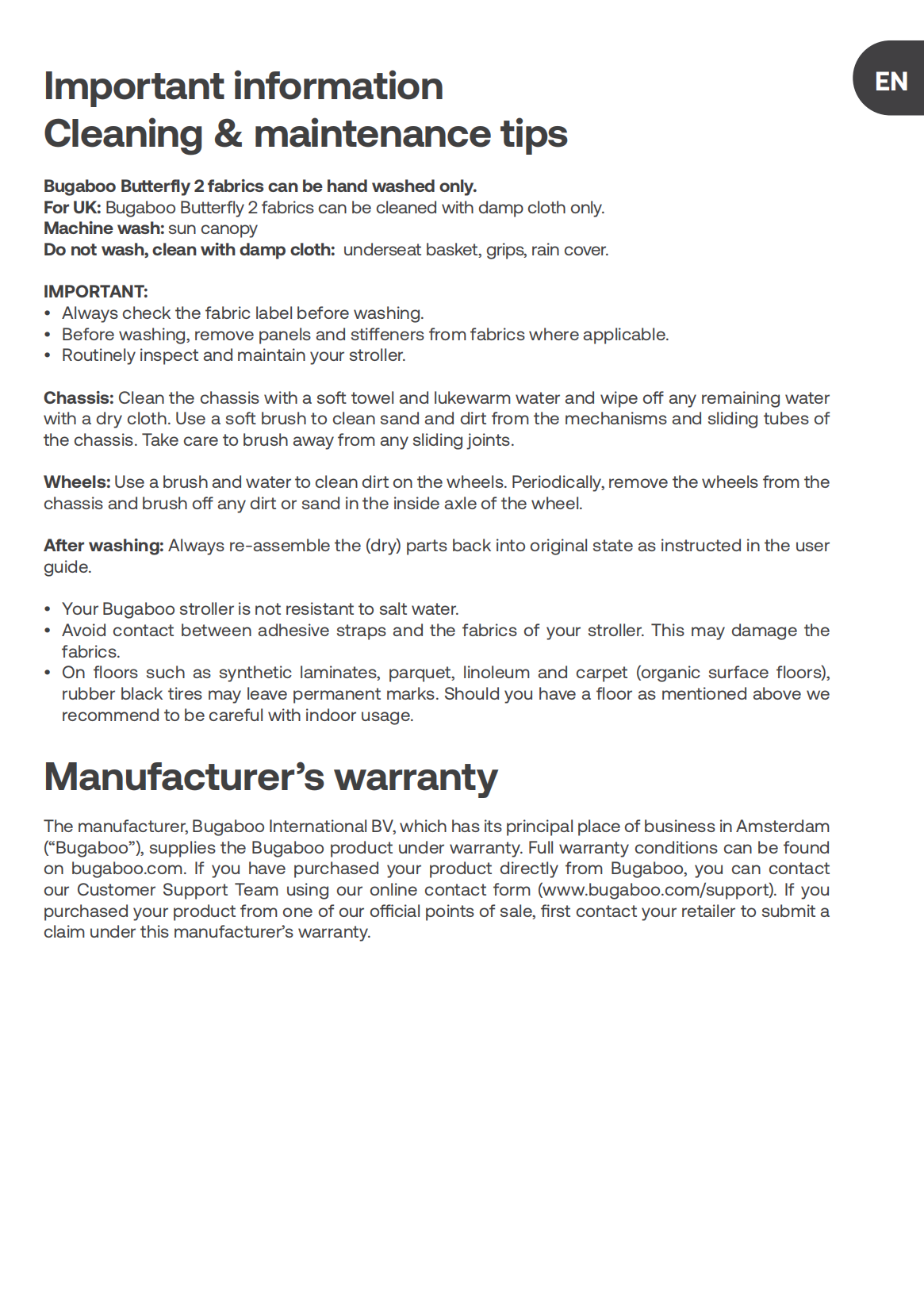 EN

Important information
Cleaning & maintenance tips

Bugaboo Butterfly 2 fabrics can be hand washed only.
For UK: Bugaboo Butterfly 2 fabrics can be cleaned with damp cloth only.
Machine wash: sun canopy
Do not wash, clean with damp cloth: underseat basket, grips, rain cover.

IMPORTANT:
• Always check the fabric label before washing.
• Before washing, remove panels and stiffeners from fabrics where applicable.
• Routinely inspect and maintain your stroller.

Chassis: Clean the chassis with a soft towel and lukewarm water and wipe off any remaining water with a dry cloth. Use a soft brush to clean sand and dirt from the mechanisms and sliding tubes of the chassis. Take care to brush away from any sliding joints.

Wheels: Use a brush and water to clean dirt on the wheels. Periodically, remove the wheels from the chassis and brush off any dirt or sand in the inside axle of the wheel.

After washing: Always re-assemble the (dry) parts back into original state as instructed in the user guide.

• Your Bugaboo stroller is not resistant to salt water.
• Avoid contact between adhesive straps and the fabrics of your stroller. This may damage the fabrics.
• On floors such as synthetic laminates, parquet, linoleum and carpet (organic surface floors), rubber black tires may leave permanent marks. Should you have a floor as mentioned above we recommend to be careful with indoor usage.

Manufacturer’s warranty

The manufacturer, Bugaboo International BV, which has its principal place of business in Amsterdam (“Bugaboo”), supplies the Bugaboo product under warranty. Full warranty conditions can be found on bugaboo.com. If you have purchased your product directly from Bugaboo, you can contact our Customer Support Team using our online contact form (www.bugaboo.com/support). If you purchased your product from one of our official points of sale, first contact your retailer to submit a claim under this manufacturer’s warranty.